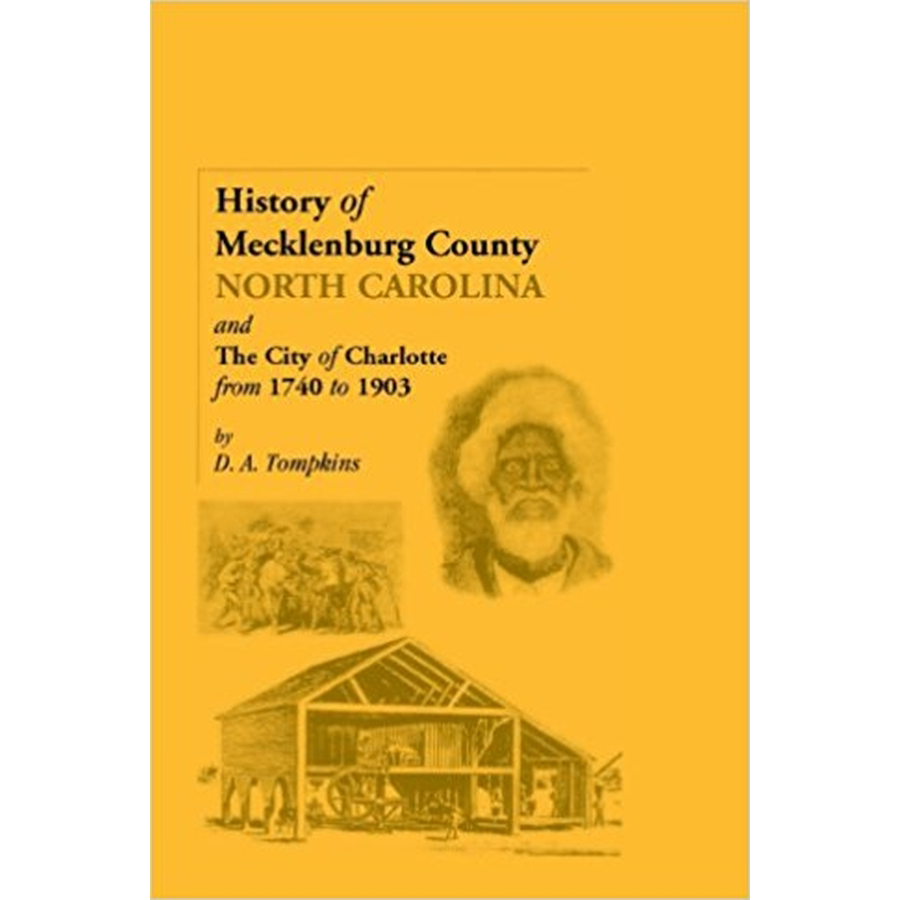 History of Mecklenburg County
NORTH CAROLINA
and
The City of Charlotte
from 1740 to 1903

by
D. A. Tompkins